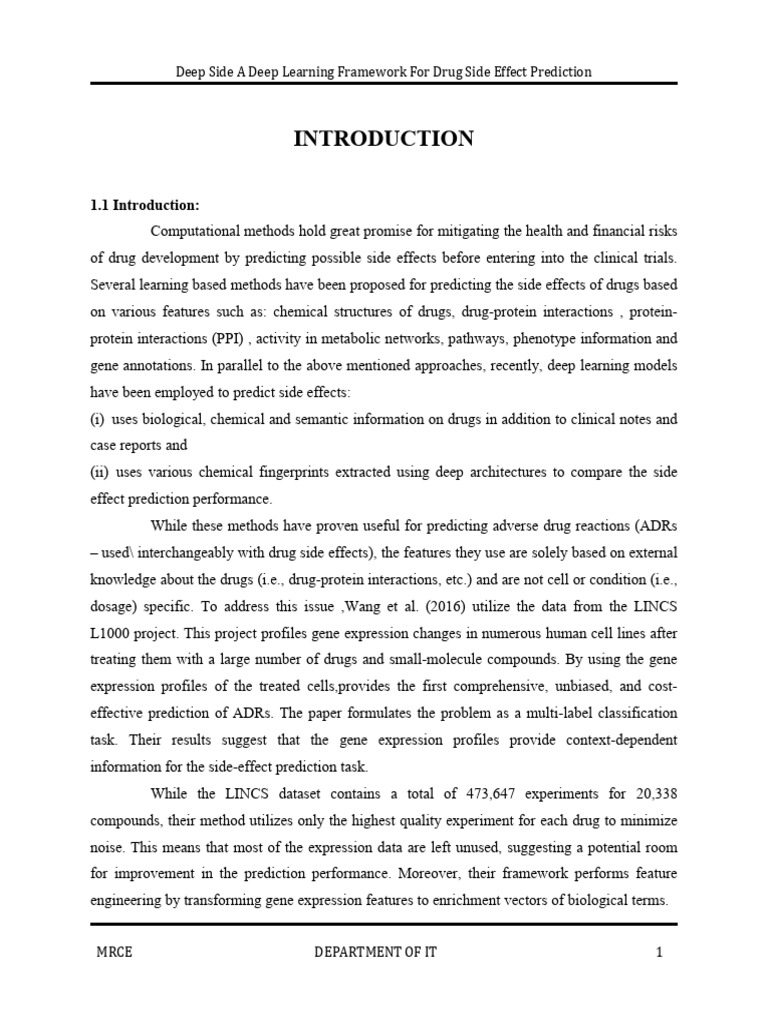 Deep Side A Deep Learning Framework For Drug Side Effect Prediction

INTRODUCTION

1.1 Introduction:

Computational methods hold great promise for mitigating the health and financial risks of drug development by predicting possible side effects before entering into the clinical trials. Several learning based methods have been proposed for predicting the side effects of drugs based on various features such as: chemical structures of drugs, drug-protein interactions , protein-protein interactions (PPI) , activity in metabolic networks, pathways, phenotype information and gene annotations. In parallel to the above mentioned approaches, recently, deep learning models have been employed to predict side effects:

(i) uses biological, chemical and semantic information on drugs in addition to clinical notes and case reports and

(ii) uses various chemical fingerprints extracted using deep architectures to compare the side effect prediction performance.

While these methods have proven useful for predicting adverse drug reactions (ADRs – used\ interchangeably with drug side effects), the features they use are solely based on external knowledge about the drugs (i.e., drug-protein interactions, etc.) and are not cell or condition (i.e., dosage) specific. To address this issue ,Wang et al. (2016) utilize the data from the LINCS L1000 project. This project profiles gene expression changes in numerous human cell lines after treating them with a large number of drugs and small-molecule compounds. By using the gene expression profiles of the treated cells,provides the first comprehensive, unbiased, and cost-effective prediction of ADRs. The paper formulates the problem as a multi-label classification task. Their results suggest that the gene expression profiles provide context-dependent information for the side-effect prediction task.

While the LINCS dataset contains a total of 473,647 experiments for 20,338 compounds, their method utilizes only the highest quality experiment for each drug to minimize noise. This means that most of the expression data are left unused, suggesting a potential room for improvement in the prediction performance. Moreover, their framework performs feature engineering by transforming gene expression features to enrichment vectors of biological terms.

MRCE DEPARTMENT OF IT 1